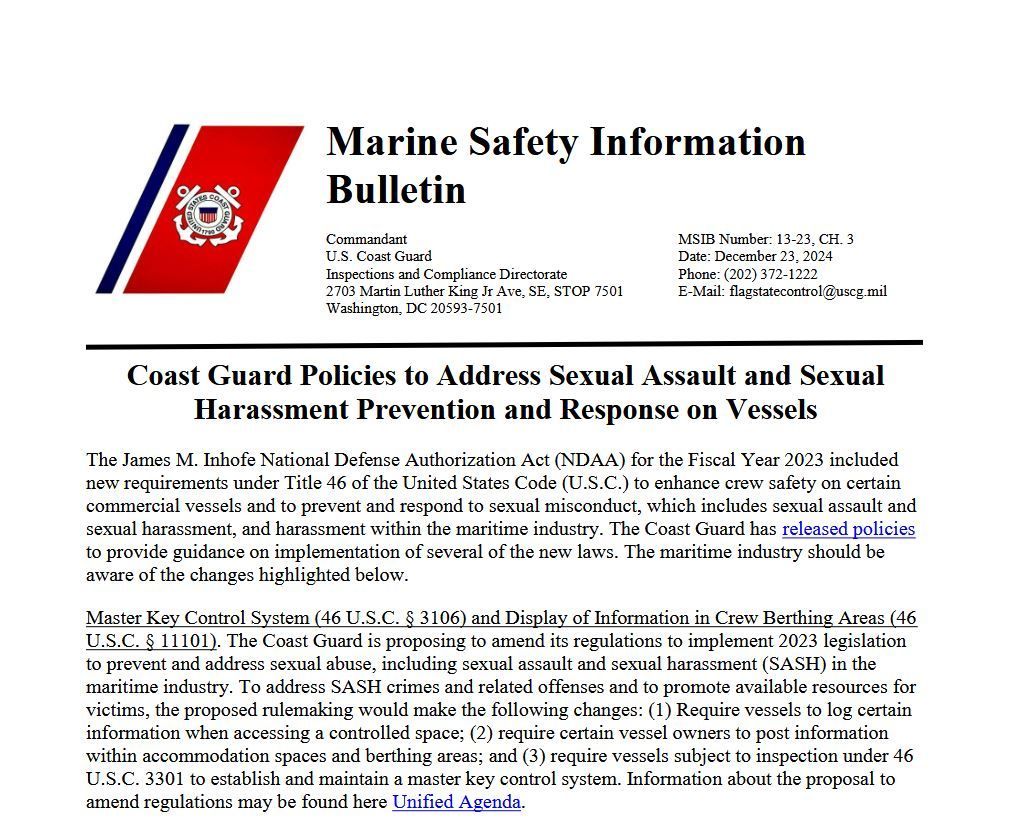 UNITED STATES COAST GUARD 1790

Marine Safety Information Bulletin

Commandant
U.S. Coast Guard
Inspections and Compliance Directorate
2703 Martin Luther King Jr Ave, SE, STOP 7501
Washington, DC 20593-7501

MSIB Number: 13-23, CH. 3
Date: December 23, 2024
Phone: (202) 372-1222
E-Mail: flagstatecontrol@uscg.mil

Coast Guard Policies to Address Sexual Assault and Sexual Harassment Prevention and Response on Vessels

The James M. Inhofe National Defense Authorization Act (NDAA) for the Fiscal Year 2023 included new requirements under Title 46 of the United States Code (U.S.C.) to enhance crew safety on certain commercial vessels and to prevent and respond to sexual misconduct, which includes sexual assault and sexual harassment, and harassment within the maritime industry. The Coast Guard has released policies to provide guidance on implementation of several of the new laws. The maritime industry should be aware of the changes highlighted below.

Master Key Control System (46 U.S.C. § 3106) and Display of Information in Crew Berthing Areas (46 U.S.C. § 11101). The Coast Guard is proposing to amend its regulations to implement 2023 legislation to prevent and address sexual abuse, including sexual assault and sexual harassment (SASH) in the maritime industry. To address SASH crimes and related offenses and to promote available resources for victims, the proposed rulemaking would make the following changes: (1) Require vessels to log certain information when accessing a controlled space; (2) require certain vessel owners to post information within accommodation spaces and berthing areas; and (3) require vessels subject to inspection under 46 U.S.C. 3301 to establish and maintain a master key control system. Information about the proposal to amend regulations may be found here Unified Agenda.